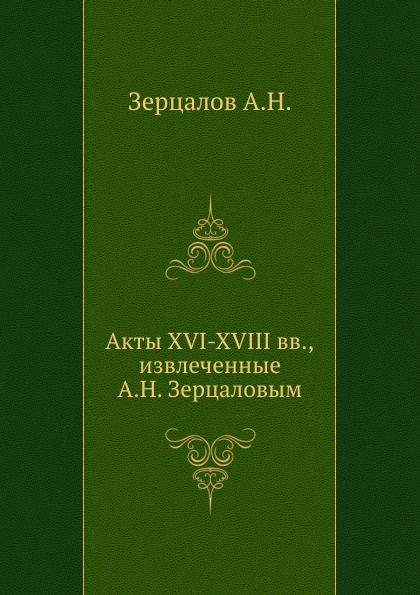 Зерцалов А.Н.

Акты XVI-XVIII вв., извлеченные А.Н. Зерцаловым